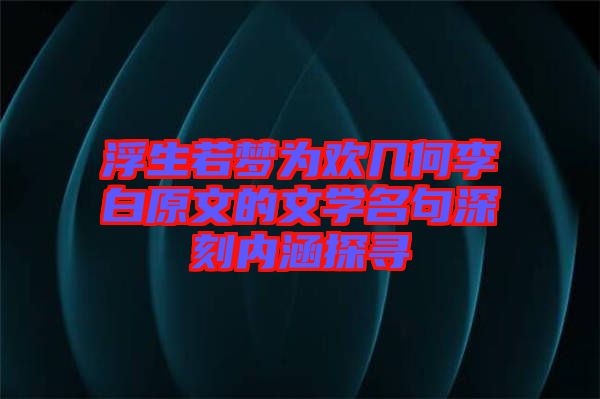 浮生若梦为欢几何李白原文的文学名句深刻内涵探寻